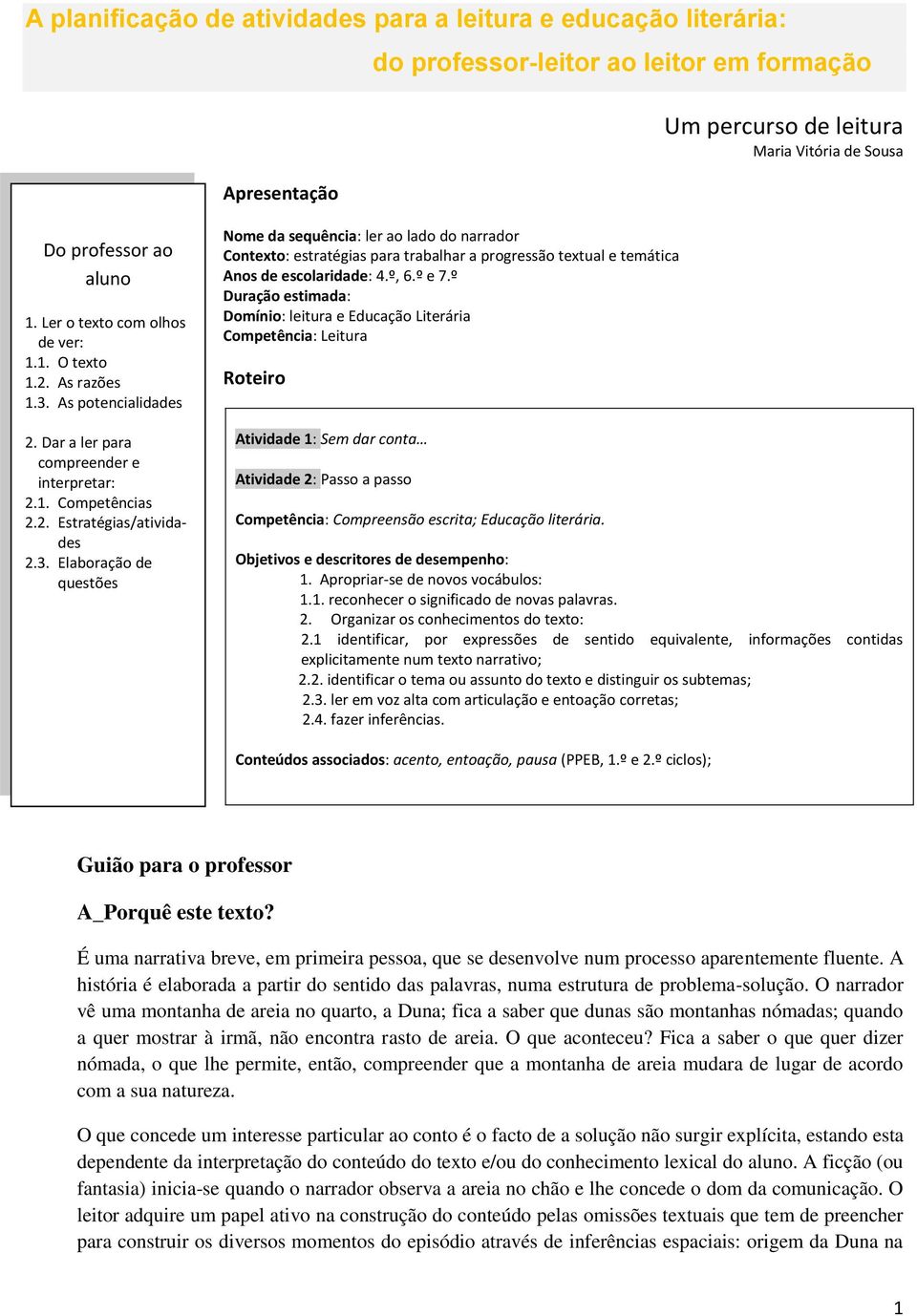 A planificação de atividades para a leitura e educação literária:
do professor-leitor ao leitor em formação

Um percurso de leitura
Maria Vitória de Sousa

Do professor ao aluno

1. Ler o texto com olhos de ver:
1.1. O texto
1.2. As razões
1.3. As potencialidades

2. Dar a ler para compreender e interpretar:
2.1. Competências
2.2. Estratégias/atividades
2.3. Elaboração de questões

Apresentação

Nome da sequência: ler ao lado do narrador
Contexto: estratégias para trabalhar a progressão textual e temática
Anos de escolaridade: 4.º, 6.º e 7.º
Duração estimada:
Domínio: leitura e Educação Literária
Competência: Leitura

Roteiro

Atividade 1: Sem dar conta…

Atividade 2: Passo a passo

Competência: Compreensão escrita; Educação literária.

Objetivos e descritores de desempenho:
1. Apropriar-se de novos vocábulos:
1.1. reconhecer o significado de novas palavras.
2. Organizar os conhecimentos do texto:
2.1 identificar, por expressões de sentido equivalente, informações contidas explicitamente num texto narrativo;
2.2. identificar o tema ou assunto do texto e distinguir os subtemas;
2.3. ler em voz alta com articulação e entoação corretas;
2.4. fazer inferências.

Conteúdos associados: acento, entoação, pausa (PPEB, 1.º e 2.º ciclos);

Guião para o professor

A_Porquê este texto?

É uma narrativa breve, em primeira pessoa, que se desenvolve num processo aparentemente fluente. A história é elaborada a partir do sentido das palavras, numa estrutura de problema-solução. O narrador vê uma montanha de areia no quarto, a Duna; fica a saber que dunas são montanhas nómadas; quando a quer mostrar à irmã, não encontra rasto de areia. O que aconteceu? Fica a saber o que quer dizer nómada, o que lhe permite, então, compreender que a montanha de areia mudara de lugar de acordo com a sua natureza.

O que concede um interesse particular ao conto é o facto de a solução não surgir explícita, estando esta dependente da interpretação do conteúdo do texto e/ou do conhecimento lexical do aluno. A ficção (ou fantasia) inicia-se quando o narrador observa a areia no chão e lhe concede o dom da comunicação. O leitor adquire um papel ativo na construção do conteúdo pelas omissões textuais que tem de preencher para construir os diversos momentos do episódio através de inferências espaciais: origem da Duna na

1